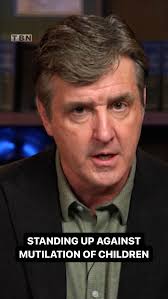 TBN

STANDING UP AGAINST MUTILATION OF CHILDREN